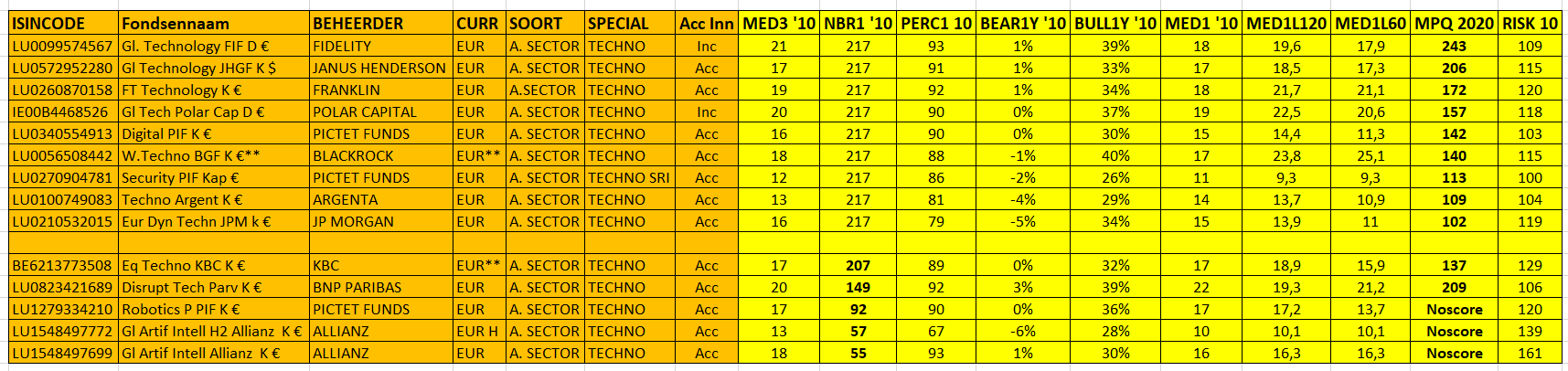 | ISINCODE | Fondsennaam | BEHEERDER | CURR | SOORT | SPECIAL | Acc Inn | MED3 '10 | NBR1 '10 | PERC1 10 | BEAR1Y '10 | BULL1Y '10 | MED1 '10 | MED1L120 | MED1L60 | MPQ 2020 | RISK 10 |
|---|---|---|---|---|---|---|---|---|---|---|---|---|---|---|---|---|
| LU0099574567 | Gl. Technology FIF D € | FIDELITY | EUR | A. SECTOR | TECHNO | Inc | 21 | 217 | 93 | 1% | 39% | 18 | 19,6 | 17,9 | 243 | 109 |
| LU0572952280 | Gl Technology JHGF K $ | JANUS HENDERSON | EUR | A. SECTOR | TECHNO | Acc | 17 | 217 | 91 | 1% | 33% | 17 | 18,5 | 17,3 | 206 | 115 |
| LU0260870158 | FT Technology K € | FRANKLIN | EUR | A.SECTOR | TECHNO | Acc | 19 | 217 | 92 | 1% | 34% | 18 | 21,7 | 21,1 | 172 | 120 |
| IE00B4468526 | Gl Tech Polar Cap D € | POLAR CAPITAL | EUR | A. SECTOR | TECHNO | Inc | 20 | 217 | 90 | 0% | 37% | 19 | 22,5 | 20,6 | 157 | 118 |
| LU0340554913 | Digital PIF K € | PICTET FUNDS | EUR | A. SECTOR | TECHNO | Acc | 16 | 217 | 90 | 0% | 30% | 15 | 14,4 | 11,3 | 142 | 103 |
| LU0056508442 | W.Techno BGF K €** | BLACKROCK | EUR** | A. SECTOR | TECHNO | Acc | 18 | 217 | 88 | -1% | 40% | 17 | 23,8 | 25,1 | 140 | 115 |
| LU0270904781 | Security PIF Kap € | PICTET FUNDS | EUR | A. SECTOR | TECHNO SRI | Acc | 12 | 217 | 86 | -2% | 26% | 11 | 9,3 | 9,3 | 113 | 100 |
| LU0100749083 | Techno Argent K € | ARGENTA | EUR | A. SECTOR | TECHNO | Acc | 13 | 217 | 81 | -4% | 29% | 14 | 13,7 | 10,9 | 109 | 104 |
| LU0210532015 | Eur Dyn Techn JPM k € | JP MORGAN | EUR | A. SECTOR | TECHNO | Acc | 16 | 217 | 79 | -5% | 34% | 15 | 13,9 | 11 | 102 | 119 |
| | | | | | | | | | | | | | | | | |
| BE6213773508 | Eq Techno KBC K € | KBC | EUR** | A. SECTOR | TECHNO | Acc | 17 | 207 | 89 | 0% | 32% | 17 | 18,9 | 15,9 | 137 | 129 |
| LU0823421689 | Disrupt Tech Parv K € | BNP PARIBAS | EUR | A. SECTOR | TECHNO | Acc | 20 | 149 | 92 | 3% | 39% | 22 | 19,3 | 21,2 | 209 | 106 |
| LU1279334210 | Robotics P PIF K € | PICTET FUNDS | EUR | A. SECTOR | TECHNO | Acc | 17 | 92 | 90 | 0% | 36% | 17 | 17,2 | 13,7 | Noscore | 120 |
| LU1548497772 | Gl Artif Intell H2 Allianz K € | ALLIANZ | EUR H | A. SECTOR | TECHNO | Acc | 13 | 57 | 67 | -6% | 28% | 10 | 10,1 | 10,1 | Noscore | 139 |
| LU1548497699 | Gl Artif Intell Allianz K € | ALLIANZ | EUR | A. SECTOR | TECHNO | Acc | 18 | 55 | 93 | 1% | 30% | 16 | 16,3 | 16,3 | Noscore | 161 |